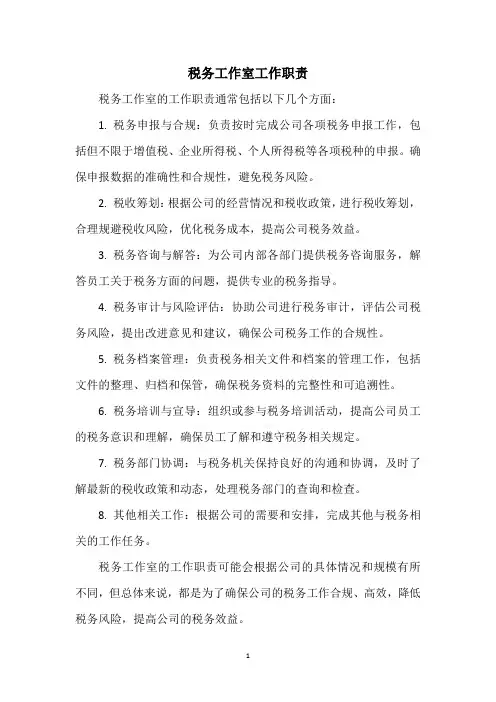 税务工作室工作职责

税务工作室的工作职责通常包括以下几个方面：

1. 税务申报与合规：负责按时完成公司各项税务申报工作，包括但不限于增值税、企业所得税、个人所得税等各项税种的申报。确保申报数据的准确性和合规性，避免税务风险。

2. 税收筹划：根据公司的经营情况和税收政策，进行税收筹划，合理规避税收风险，优化税务成本，提高公司税务效益。

3. 税务咨询与解答：为公司内部各部门提供税务咨询服务，解答员工关于税务方面的问题，提供专业的税务指导。

4. 税务审计与风险评估：协助公司进行税务审计，评估公司税务风险，提出改进意见和建议，确保公司税务工作的合规性。

5. 税务档案管理：负责税务相关文件和档案的管理工作，包括文件的整理、归档和保管，确保税务资料的完整性和可追溯性。

6. 税务培训与宣导：组织或参与税务培训活动，提高公司员工的税务意识和理解，确保员工了解和遵守税务相关规定。

7. 税务部门协调：与税务机关保持良好的沟通和协调，及时了解最新的税收政策和动态，处理税务部门的查询和检查。

8. 其他相关工作：根据公司的需要和安排，完成其他与税务相关的工作任务。

税务工作室的工作职责可能会根据公司的具体情况和规模有所不同，但总体来说，都是为了确保公司的税务工作合规、高效，降低税务风险，提高公司的税务效益。

1